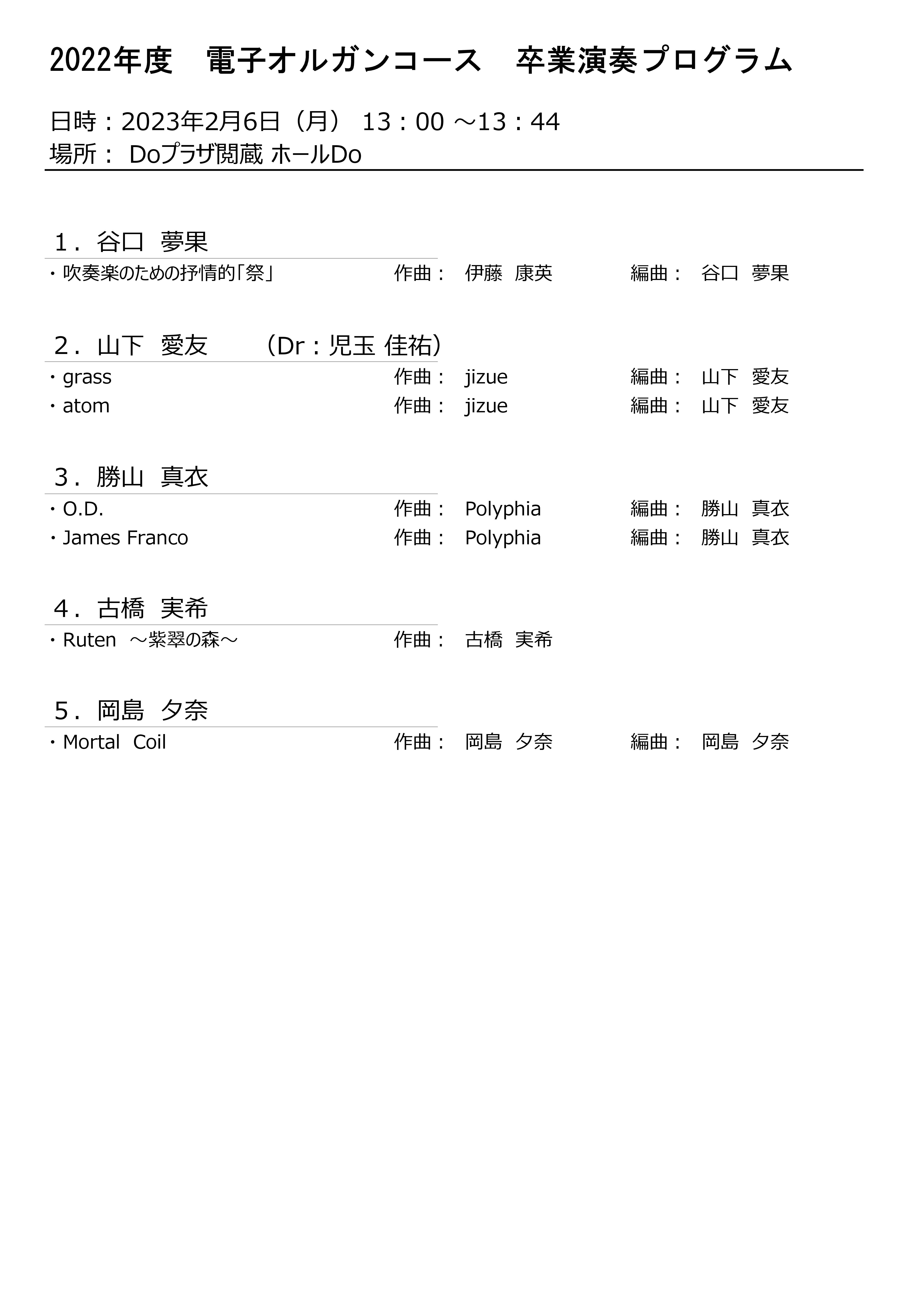 2022年度　電子オルガンコース　卒業演奏プログラム

日時：2023年2月6日（月） 13：00 ～13：44
場所： Doプラザ閲蔵 ホールDo

1．谷口　夢果
・吹奏楽のための抒情的「祭」　作曲：　伊藤　康英　編曲：　谷口　夢果

2．山下　愛友　（Dr：児玉 佳祐）
・grass　作曲：　jizue　編曲：　山下　愛友
・atom　作曲：　jizue　編曲：　山下　愛友

3．勝山　真衣
・O.D.　作曲：　Polyphia　編曲：　勝山　真衣
・James Franco　作曲：　Polyphia　編曲：　勝山　真衣

4．古橋　実希
・Ruten　～紫翠の森～　作曲：　古橋　実希

5．岡島　夕奈
・Mortal　Coil　作曲：　岡島　夕奈　編曲：　岡島　夕奈